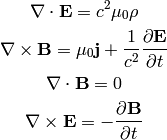 $\nabla \cdot \mathbf{E} = c^2 \mu_0 \rho$

$\nabla \times \mathbf{B} = \mu_0 \mathbf{j} + \frac{1}{c^2} \frac{\partial \mathbf{E}}{\partial t}$

$\nabla \cdot \mathbf{B} = 0$

$\nabla \times \mathbf{E} = -\frac{\partial \mathbf{B}}{\partial t}$